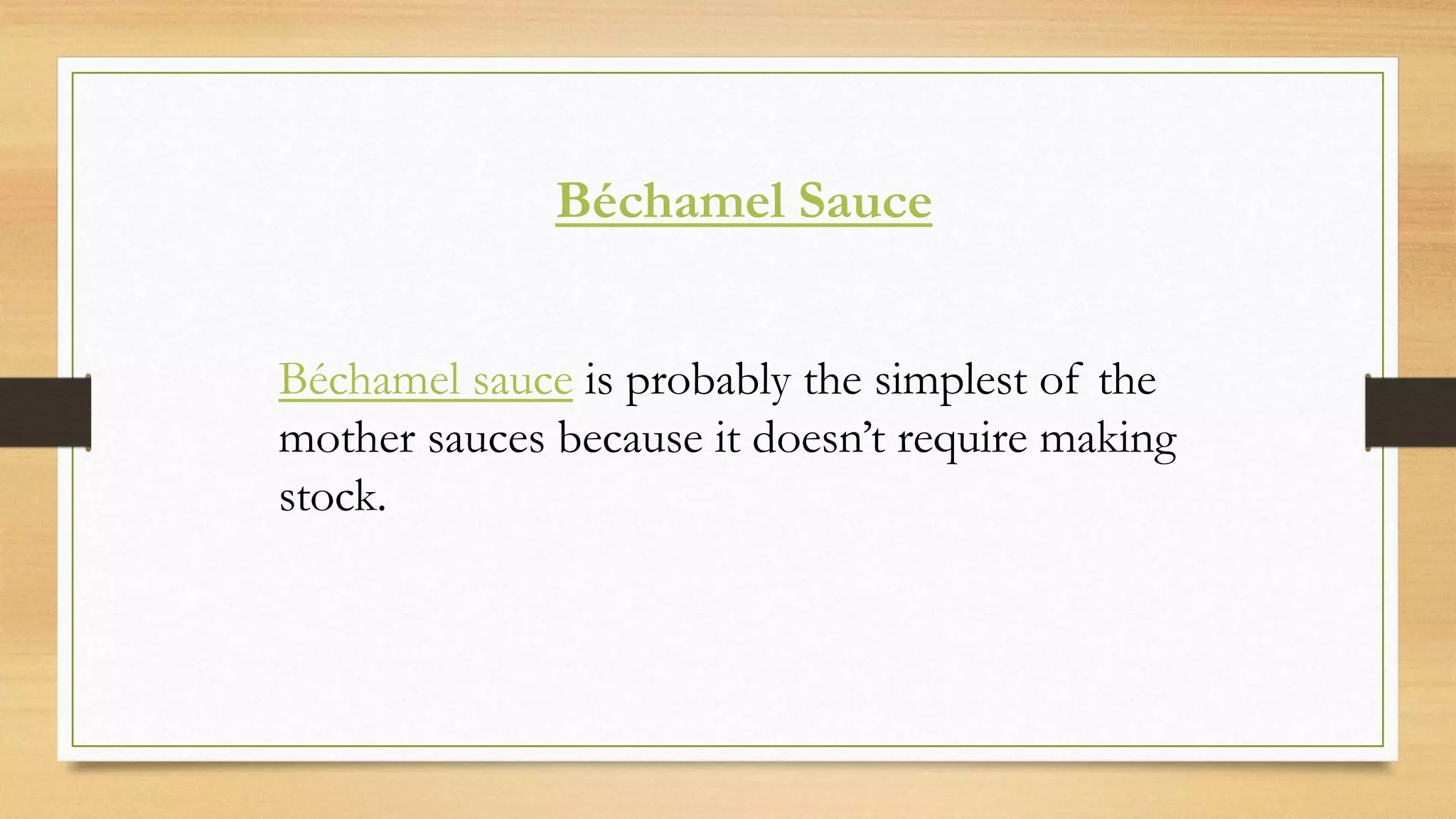 Béchamel Sauce

Béchamel sauce is probably the simplest of the mother sauces because it doesn’t require making stock.